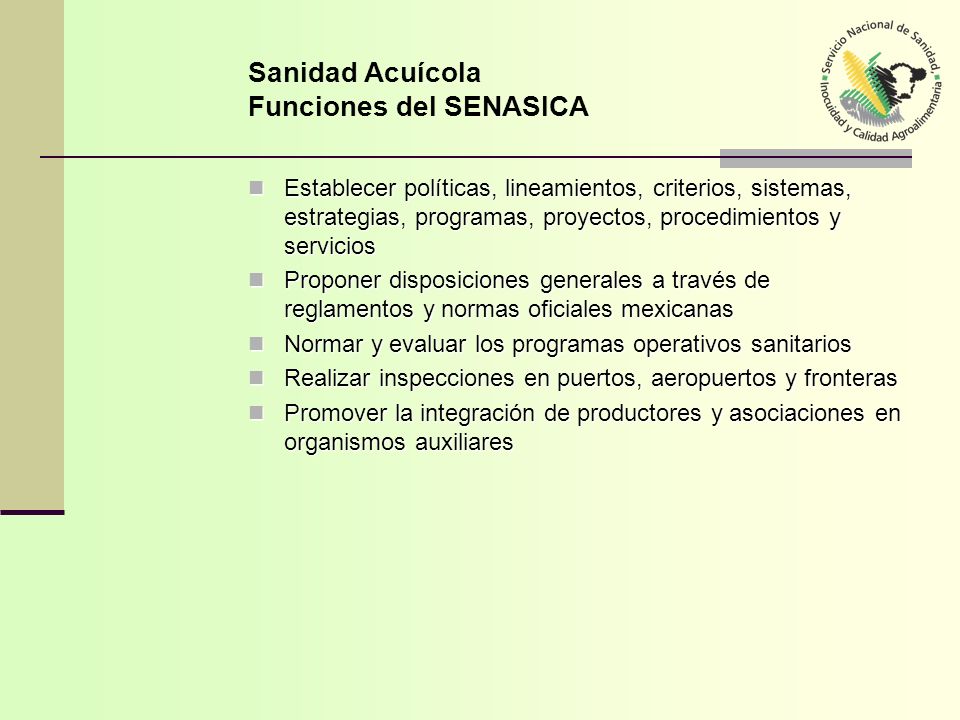 Sanidad Acuícola
Funciones del SENASICA

Servicio Nacional de Sanidad, Inocuidad y Calidad Agroalimentaria

Establecer políticas, lineamientos, criterios, sistemas, estrategias, programas, proyectos, procedimientos y servicios

Proponer disposiciones generales a través de reglamentos y normas oficiales mexicanas

Normar y evaluar los programas operativos sanitarios

Realizar inspecciones en puertos, aeropuertos y fronteras

Promover la integración de productores y asociaciones en organismos auxiliares